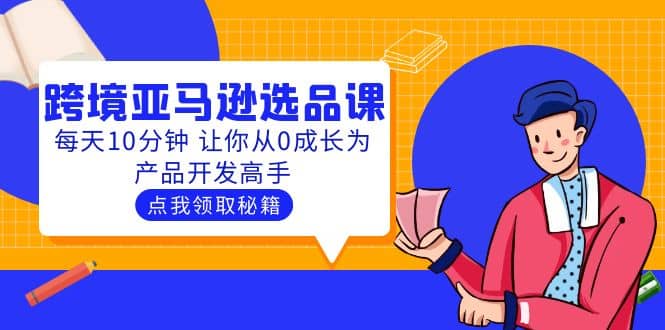 跨境亚马逊选品课

每天10分钟 让你从0成长为产品开发高手

点我领取秘籍